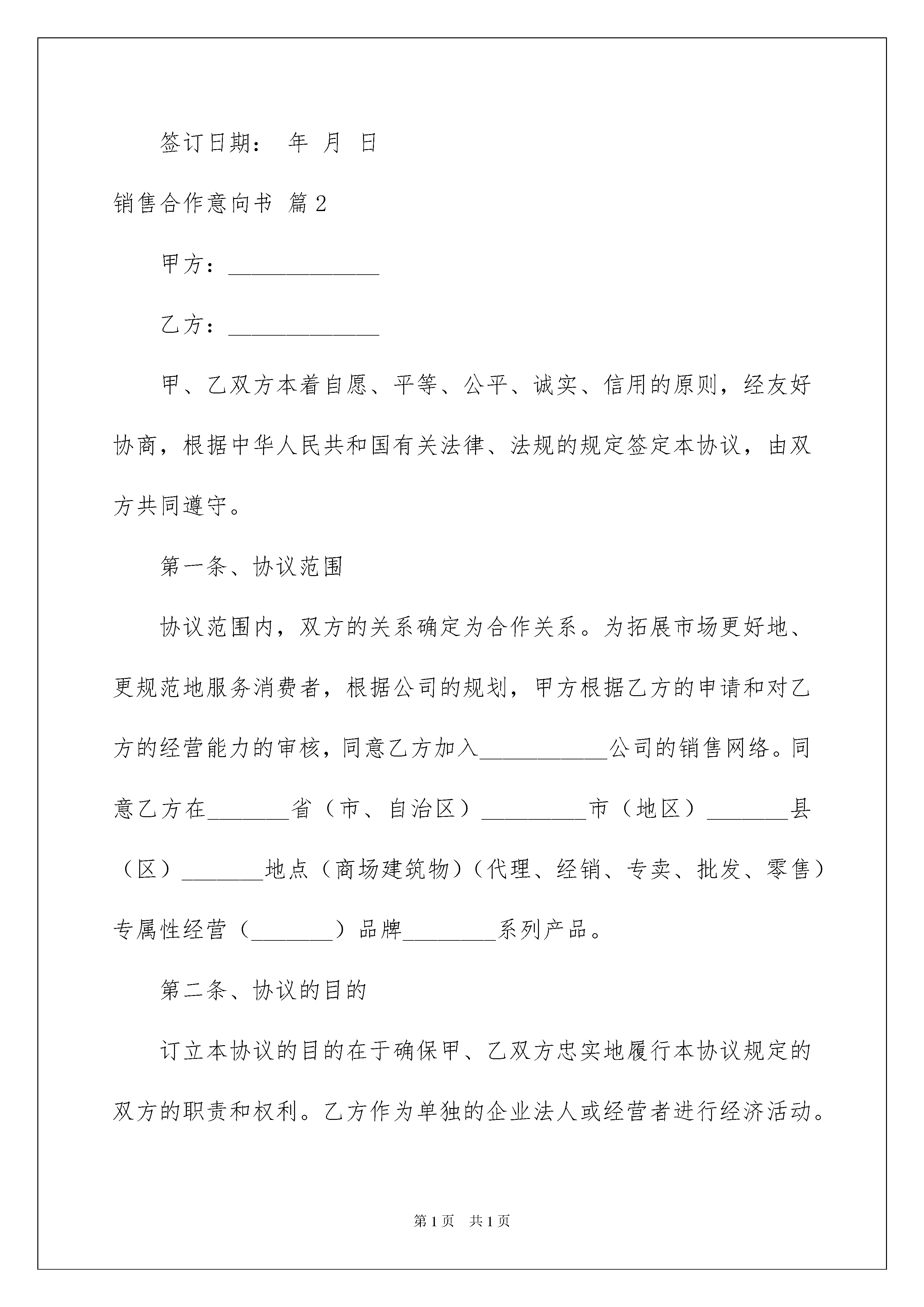 签订日期： 年 月 日

销售合作意向书 篇2

甲方：_____________

乙方：_____________

甲、乙双方本着自愿、平等、公平、诚实、信用的原则，经友好协商，根据中华人民共和国有关法律、法规的规定签定本协议，由双方共同遵守。

第一条、协议范围

协议范围内，双方的关系确定为合作关系。为拓展市场更好地、更规范地服务消费者，根据公司的规划，甲方根据乙方的申请和对乙方的经营能力的审核，同意乙方加入___________公司的销售网络。同意乙方在_______省（市、自治区）_________市（地区）_______县（区）_______地点（商场建筑物）（代理、经销、专卖、批发、零售）专属性经营（_______）品牌________系列产品。

第二条、协议的目的

订立本协议的目的在于确保甲、乙双方忠实地履行本协议规定的双方的职责和权利。乙方作为单独的企业法人或经营者进行经济活动。

第1页 共1页